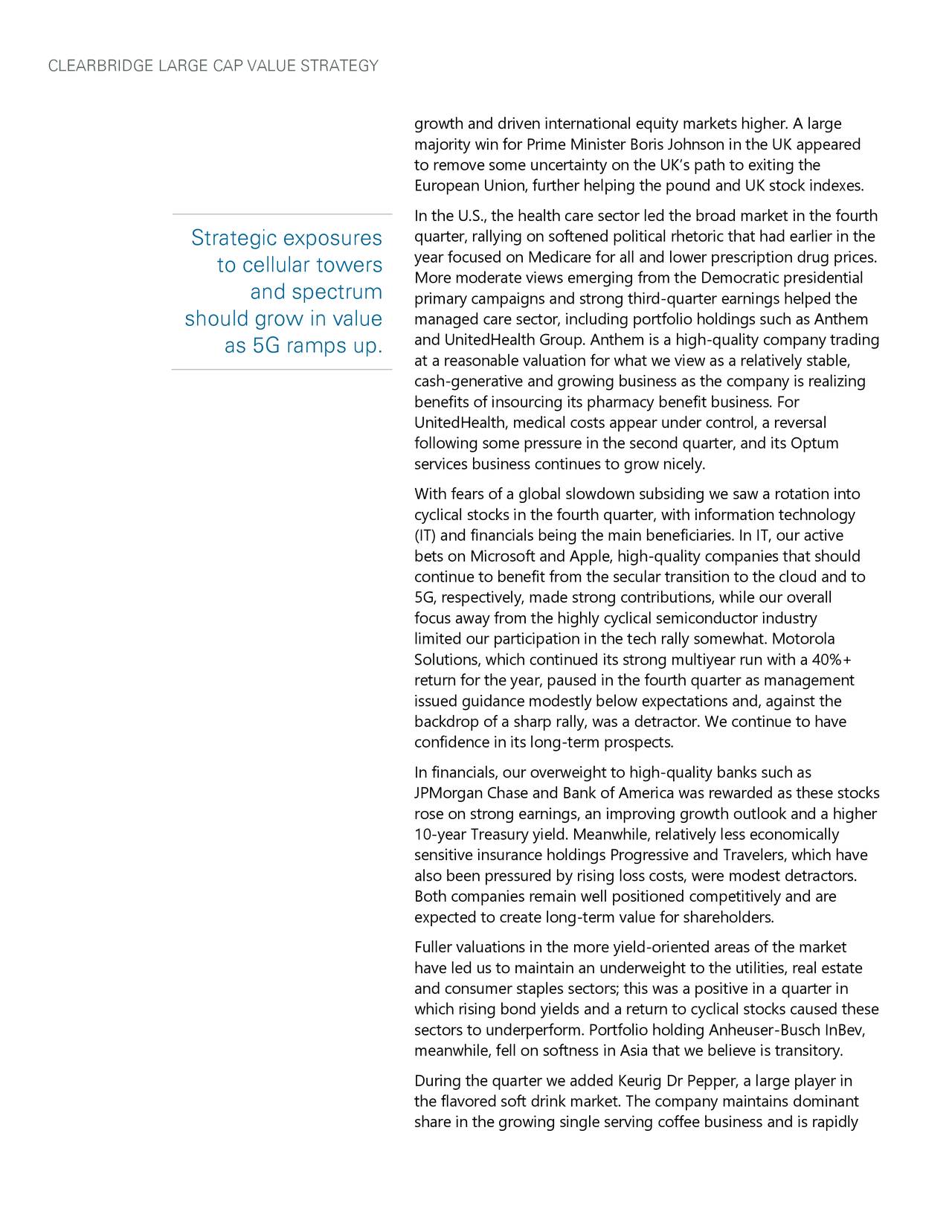 CLEARBRIDGE LARGE CAP VALUE STRATEGY

Strategic exposures to cellular towers and spectrum should grow in value as 5G ramps up.

growth and driven international equity markets higher. A large majority win for Prime Minister Boris Johnson in the UK appeared to remove some uncertainty on the UK's path to exiting the European Union, further helping the pound and UK stock indexes.

In the U.S., the health care sector led the broad market in the fourth quarter, rallying on softened political rhetoric that had earlier in the year focused on Medicare for all and lower prescription drug prices. More moderate views emerging from the Democratic presidential primary campaigns and strong third-quarter earnings helped the managed care sector, including portfolio holdings such as Anthem and UnitedHealth Group. Anthem is a high-quality company trading at a reasonable valuation for what we view as a relatively stable, cash-generative and growing business as the company is realizing benefits of insourcing its pharmacy benefit business. For UnitedHealth, medical costs appear under control, a reversal following some pressure in the second quarter, and its Optum services business continues to grow nicely.

With fears of a global slowdown subsiding we saw a rotation into cyclical stocks in the fourth quarter, with information technology (IT) and financials being the main beneficiaries. In IT, our active bets on Microsoft and Apple, high-quality companies that should continue to benefit from the secular transition to the cloud and to 5G, respectively, made strong contributions, while our overall focus away from the highly cyclical semiconductor industry limited our participation in the tech rally somewhat. Motorola Solutions, which continued its strong multiyear run with a 40%+ return for the year, paused in the fourth quarter as management issued guidance modestly below expectations and, against the backdrop of a sharp rally, was a detractor. We continue to have confidence in its long-term prospects.

In financials, our overweight to high-quality banks such as JPMorgan Chase and Bank of America was rewarded as these stocks rose on strong earnings, an improving growth outlook and a higher 10-year Treasury yield. Meanwhile, relatively less economically sensitive insurance holdings Progressive and Travelers, which have also been pressured by rising loss costs, were modest detractors. Both companies remain well positioned competitively and are expected to create long-term value for shareholders.

Fuller valuations in the more yield-oriented areas of the market have led us to maintain an underweight to the utilities, real estate and consumer staples sectors; this was a positive in a quarter in which rising bond yields and a return to cyclical stocks caused these sectors to underperform. Portfolio holding Anheuser-Busch InBev, meanwhile, fell on softness in Asia that we believe is transitory.

During the quarter we added Keurig Dr Pepper, a large player in the flavored soft drink market. The company maintains dominant share in the growing single serving coffee business and is rapidly